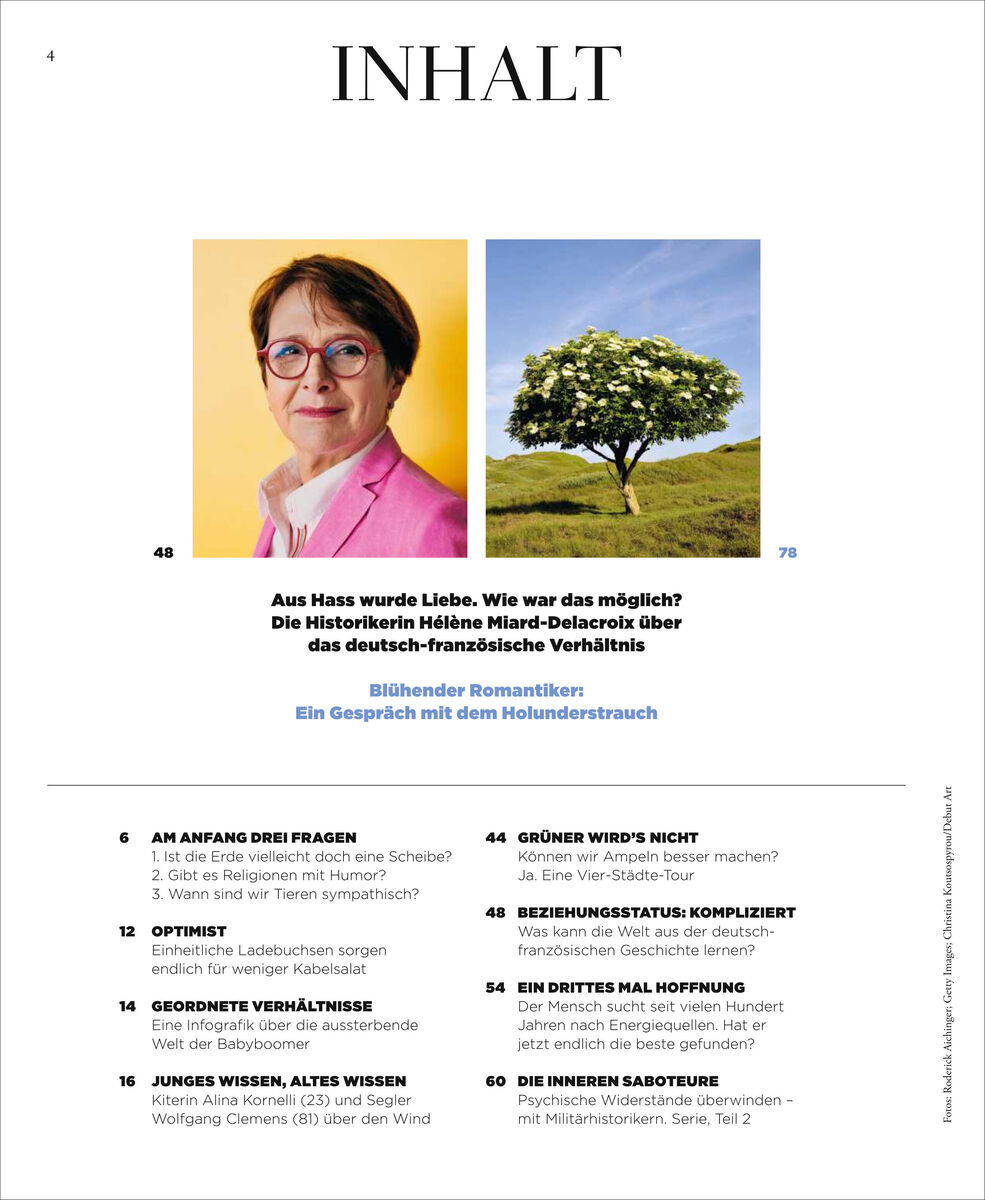 4

INHALT

48

78

Aus Hass wurde Liebe. Wie war das möglich? Die Historikerin Hélène Miard-Delacroix über das deutsch-französische Verhältnis

Blühender Romantiker: Ein Gespräch mit dem Holunderstrauch

6 AM ANFANG DREI FRAGEN
1. Ist die Erde vielleicht doch eine Scheibe?
2. Gibt es Religionen mit Humor?
3. Wann sind wir Tieren sympathisch?

12 OPTIMIST
Einheitliche Ladebuchsen sorgen endlich für weniger Kabelsalat

14 GEORDNETE VERHÄLTNISSE
Eine Infografik über die aussterbende Welt der Babyboomer

16 JUNGES WISSEN, ALTES WISSEN
Kiterin Alina Kornelli (23) und Segler Wolfgang Clemens (81) über den Wind

44 GRÜNER WIRD'S NICHT
Können wir Ampeln besser machen? Ja. Eine Vier-Städte-Tour

48 BEZIEHUNGSSTATUS: KOMPLIZIERT
Was kann die Welt aus der deutsch-französischen Geschichte lernen?

54 EIN DRITTES MAL HOFFNUNG
Der Mensch sucht seit vielen Hundert Jahren nach Energiequellen. Hat er jetzt endlich die beste gefunden?

60 DIE INNEREN SABOTEURE
Psychische Widerstände überwinden – mit Militärhistorikern. Serie, Teil 2

Fotos: Roderick Aichinger; Getty Images; Christina Koutsospyrou/Debut Art